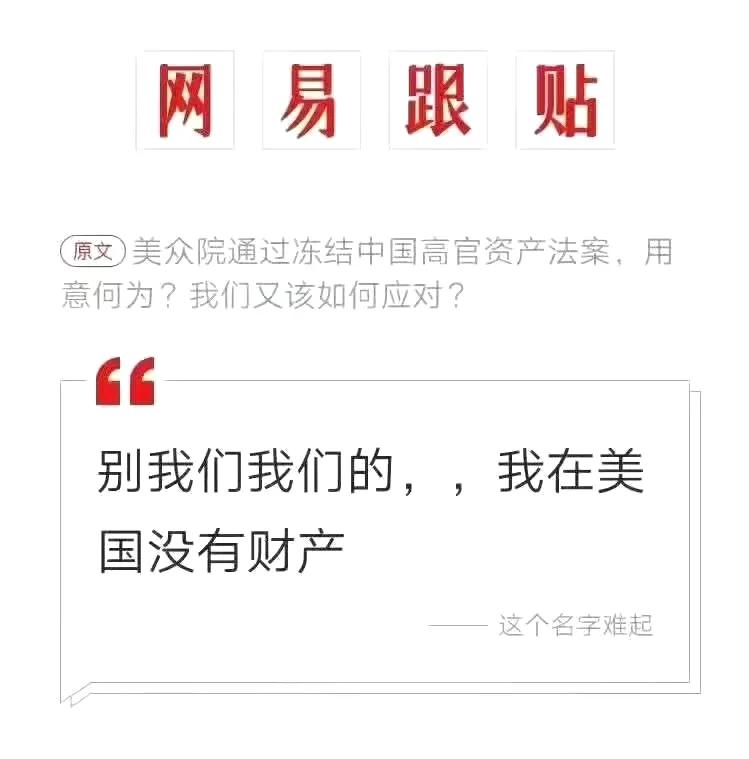 网 易 跟 贴

原文 美众院通过冻结中国高官资产法案，用意何为？我们又该如何应对？

“

别我们我们的，，我在美国没有财产

—— 这个名字难起